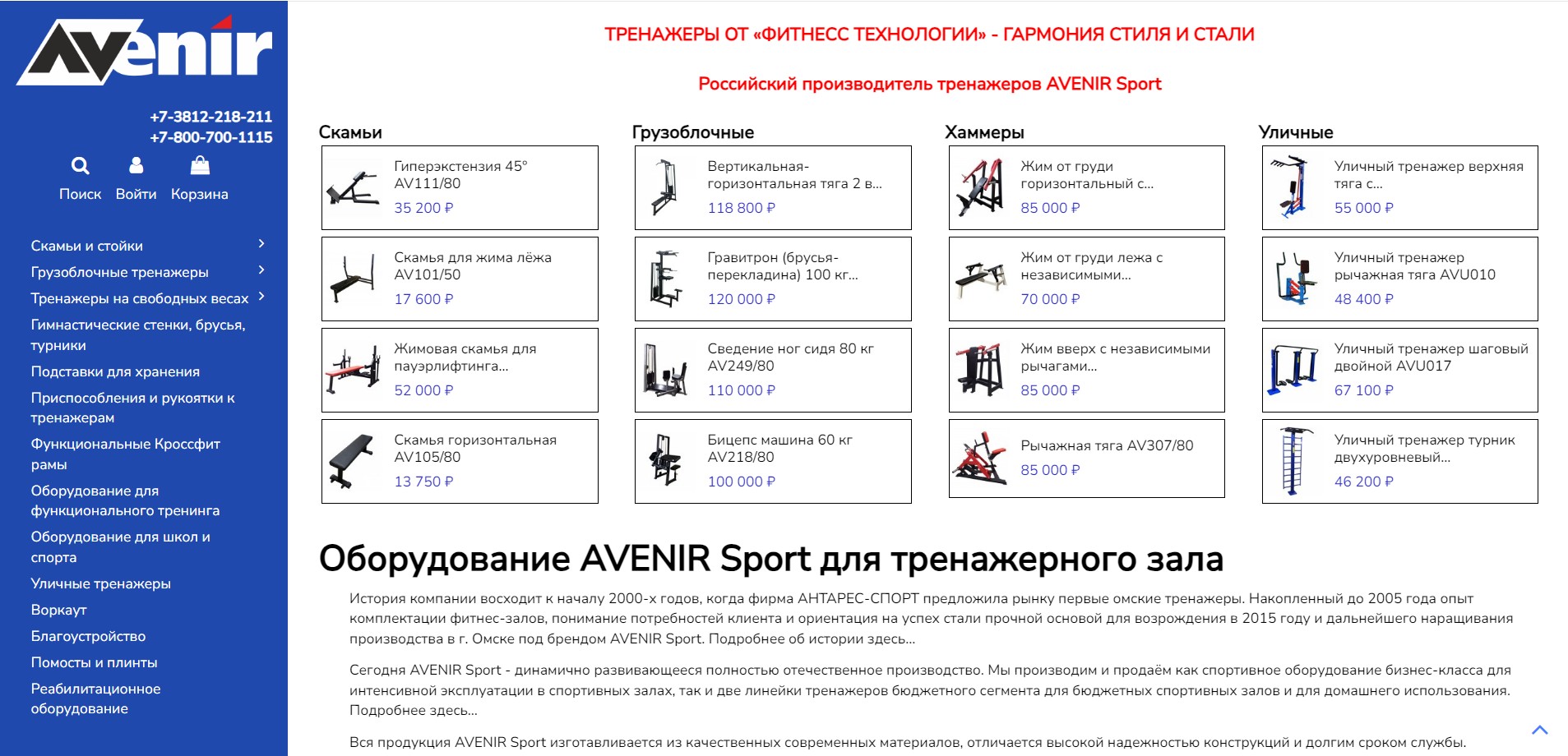 Avenir

+7-3812-218-211
+7-800-700-1115

Поиск Войти Корзина

Скамьи и стойки
Грузоблочные тренажеры
Тренажеры на свободных весах
Гимнастические стенки, брусья, турники
Подставки для хранения
Приспособления и рукоятки к тренажерам
Функциональные Кроссфит рамы
Оборудование для функционального тренинга
Оборудование для школ и спорта
Уличные тренажеры
Воркаут
Благоустройство
Помосты и плинты
Реабилитационное оборудование

ТРЕНАЖЕРЫ ОТ «ФИТНЕСС ТЕХНОЛОГИИ» - ГАРМОНИЯ СТИЛЯ И СТАЛИ

Российский производитель тренажеров AVENIR Sport

Скамьи

Гиперэкстензия 45° AV111/80
35 200 ₽

Скамья для жима лёжа AV101/50
17 600 ₽

Жимовая скамья для пауэрлифтинга...
52 000 ₽

Скамья горизонтальная AV105/80
13 750 ₽

Грузоблочные

Вертикальная-горизонтальная тяга 2 в...
118 800 ₽

Гравитрон (брусья-перекладина) 100 кг...
120 000 ₽

Сведение ног сидя 80 кг AV249/80
110 000 ₽

Бицепс машина 60 кг AV218/80
100 000 ₽

Хаммеры

Жим от груди горизонтальный с...
85 000 ₽

Жим от груди лежа с независимыми...
70 000 ₽

Жим вверх с независимыми рычагами...
85 000 ₽

Рычажная тяга AV307/80
85 000 ₽

Уличные

Уличный тренажер верхняя тяга с...
55 000 ₽

Уличный тренажер рычажная тяга AVU010
48 400 ₽

Уличный тренажер шаговый двойной AVU017
67 100 ₽

Уличный тренажер турник двухуровневый...
46 200 ₽

Оборудование AVENIR Sport для тренажерного зала

История компании восходит к началу 2000-х годов, когда фирма АНТАРЕС-СПОРТ предложила рынку первые омские тренажеры. Накопленный до 2005 года опыт комплектации фитнес-залов, понимание потребностей клиента и ориентация на успех стали прочной основой для возрождения в 2015 году и дальнейшего наращивания производства в г. Омске под брендом AVENIR Sport. Подробнее об истории здесь...

Сегодня AVENIR Sport - динамично развивающееся полностью отечественное производство. Мы производим и продаём как спортивное оборудование бизнес-класса для интенсивной эксплуатации в спортивных залах, так и две линейки тренажеров бюджетного сегмента для бюджетных спортивных залов и для домашнего использования. Подробнее здесь...

Вся продукция AVENIR Sport изготавливается из качественных современных материалов, отличается высокой надежностью конструкций и долгим сроком службы.